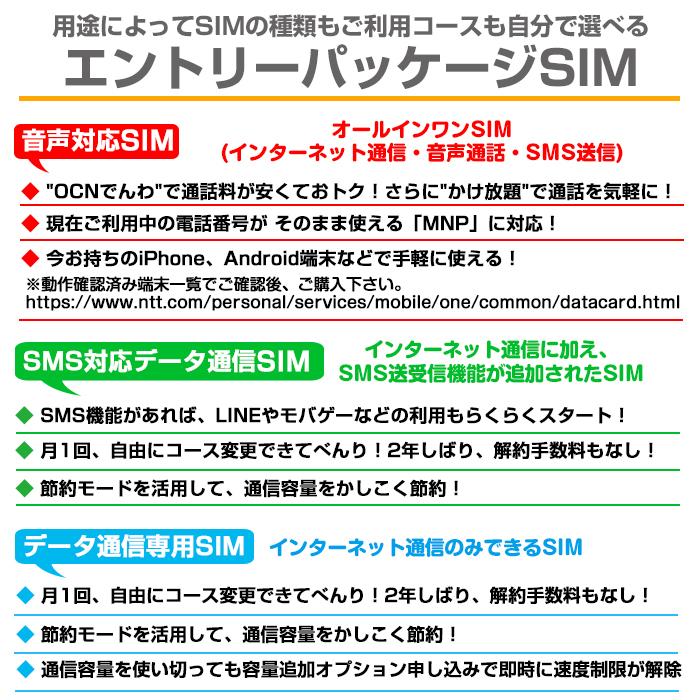 用途によってSIMの種類もご利用コースも自分で選べる
エントリーパッケージSIM

音声対応SIM
オールインワンSIM
(インターネット通信・音声通話・SMS送信)

◆ "OCNでんわ"で通話料が安くておトク！さらに"かけ放題"で通話を気軽に！
◆ 現在ご利用中の電話番号が そのまま使える「MNP」に対応！
◆ 今お持ちのiPhone、Android端末などで手軽に使える！
※動作確認済み端末一覧でご確認後、ご購入下さい。
https://www.ntt.com/personal/services/mobile/one/common/datacard.html

SMS対応データ通信SIM
インターネット通信に加え、
SMS送受信機能が追加されたSIM

◆ SMS機能があれば、LINEやモバゲーなどの利用もらくらくスタート！
◆ 月1回、自由にコース変更できてべんり！2年しばり、解約手数料もなし！
◆ 節約モードを活用して、通信容量をかしこく節約！

データ通信専用SIM
インターネット通信のみできるSIM

◆ 月1回、自由にコース変更できてべんり！2年しばり、解約手数料もなし！
◆ 節約モードを活用して、通信容量をかしこく節約！
◆ 通信容量を使い切っても容量追加オプション申し込みで即時に速度制限が解除